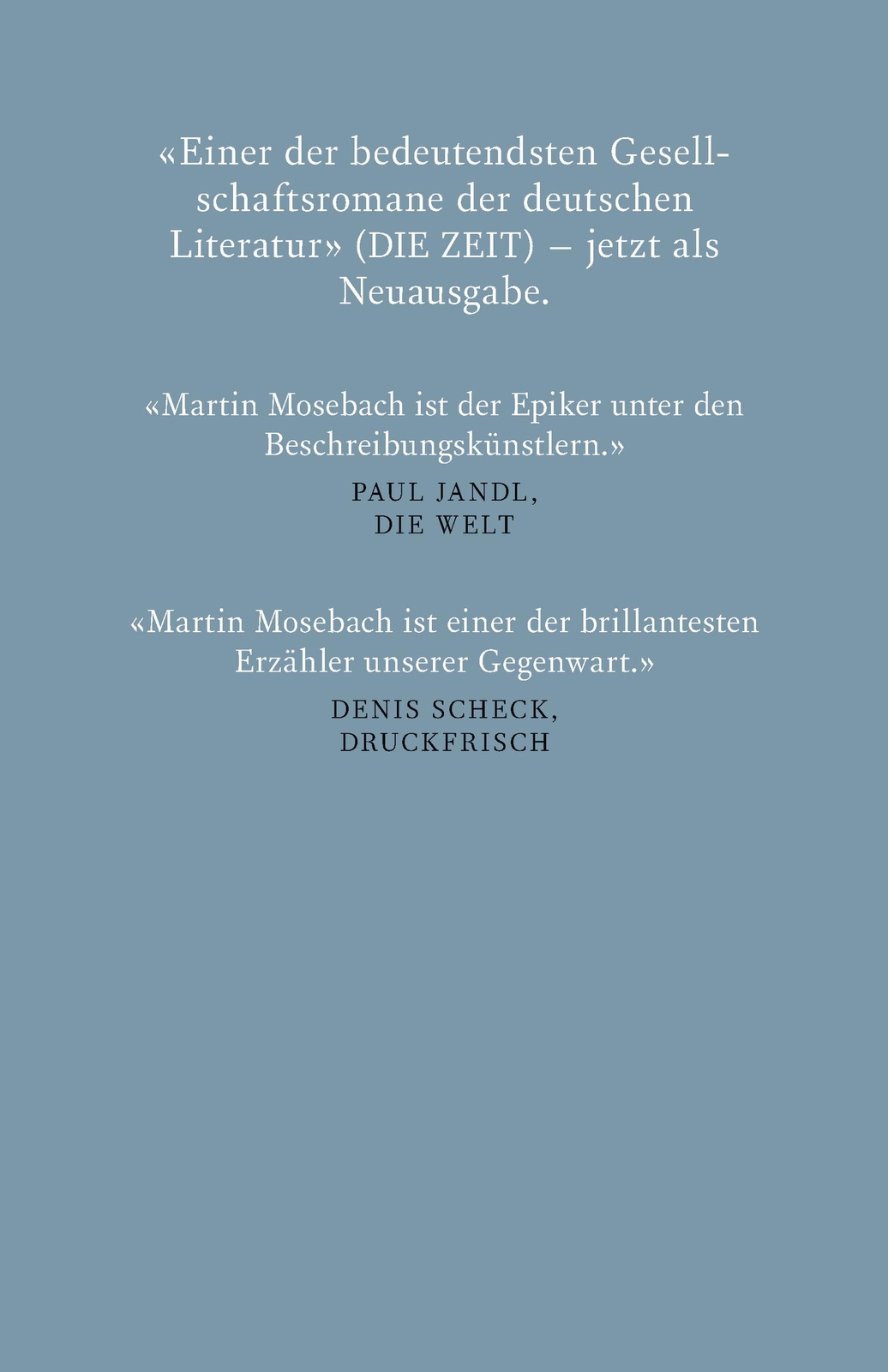 «Einer der bedeutendsten Gesellschaftsromane der deutschen Literatur» (DIE ZEIT) – jetzt als Neuausgabe.

«Martin Mosebach ist der Epiker unter den Beschreibungskünstlern.»

PAUL JANDL, DIE WELT

«Martin Mosebach ist einer der brillantesten Erzähler unserer Gegenwart.»

DENIS SCHECK, DRUCKFRISCH